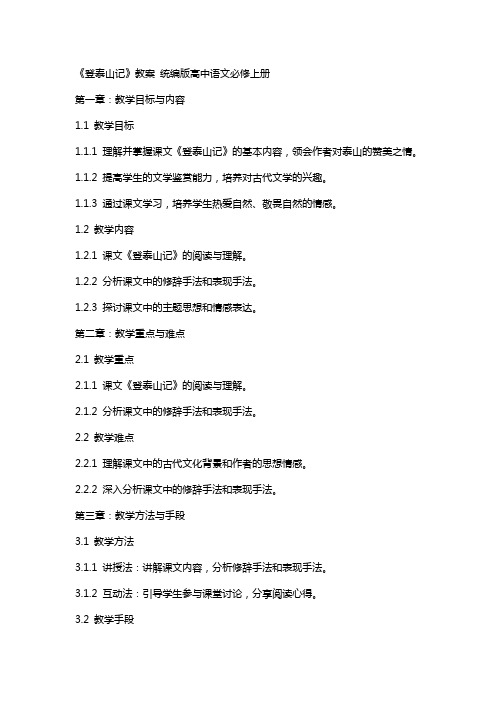 《登泰山记》教案 统编版高中语文必修上册

第一章：教学目标与内容

1.1 教学目标

1.1.1 理解并掌握课文《登泰山记》的基本内容，领会作者对泰山的赞美之情。

1.1.2 提高学生的文学鉴赏能力，培养对古代文学的兴趣。

1.1.3 通过课文学习，培养学生热爱自然、敬畏自然的情感。

1.2 教学内容

1.2.1 课文《登泰山记》的阅读与理解。

1.2.2 分析课文中的修辞手法和表现手法。

1.2.3 探讨课文中的主题思想和情感表达。

第二章：教学重点与难点

2.1 教学重点

2.1.1 课文《登泰山记》的阅读与理解。

2.1.2 分析课文中的修辞手法和表现手法。

2.2 教学难点

2.2.1 理解课文中的古代文化背景和作者的思想情感。

2.2.2 深入分析课文中的修辞手法和表现手法。

第三章：教学方法与手段

3.1 教学方法

3.1.1 讲授法：讲解课文内容，分析修辞手法和表现手法。

3.1.2 互动法：引导学生参与课堂讨论，分享阅读心得。

3.2 教学手段